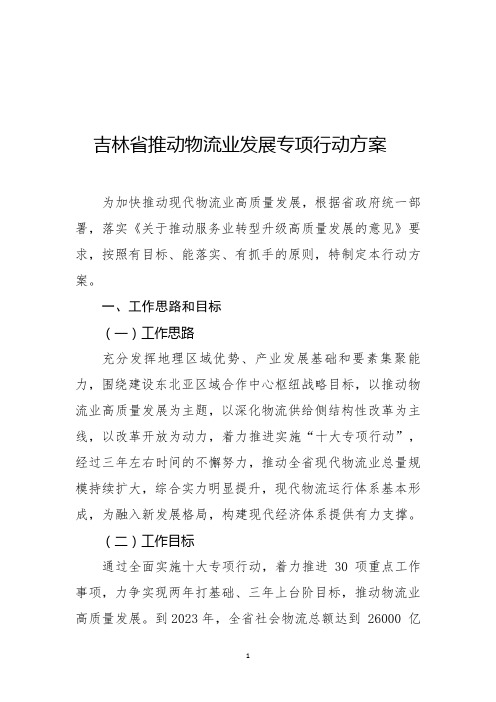 吉林省推动物流业发展专项行动方案

为加快推动现代物流业高质量发展，根据省政府统一部署，落实《关于推动服务业转型升级高质量发展的意见》要求，按照有目标、能落实、有抓手的原则，特制定本行动方案。

一、工作思路和目标

（一）工作思路

充分发挥地理区域优势、产业发展基础和要素集聚能力，围绕建设东北亚区域合作中心枢纽战略目标，以推动物流业高质量发展为主题，以深化物流供给侧结构性改革为主线，以改革开放为动力，着力推进实施“十大专项行动”，经过三年左右时间的不懈努力，推动全省现代物流业总量规模持续扩大，综合实力明显提升，现代物流运行体系基本形成，为融入新发展格局，构建现代经济体系提供有力支撑。

（二）工作目标

通过全面实施十大专项行动，着力推进 30 项重点工作事项，力争实现两年打基础、三年上台阶目标，推动物流业高质量发展。到 2023 年，全省社会物流总额达到 26000 亿

1